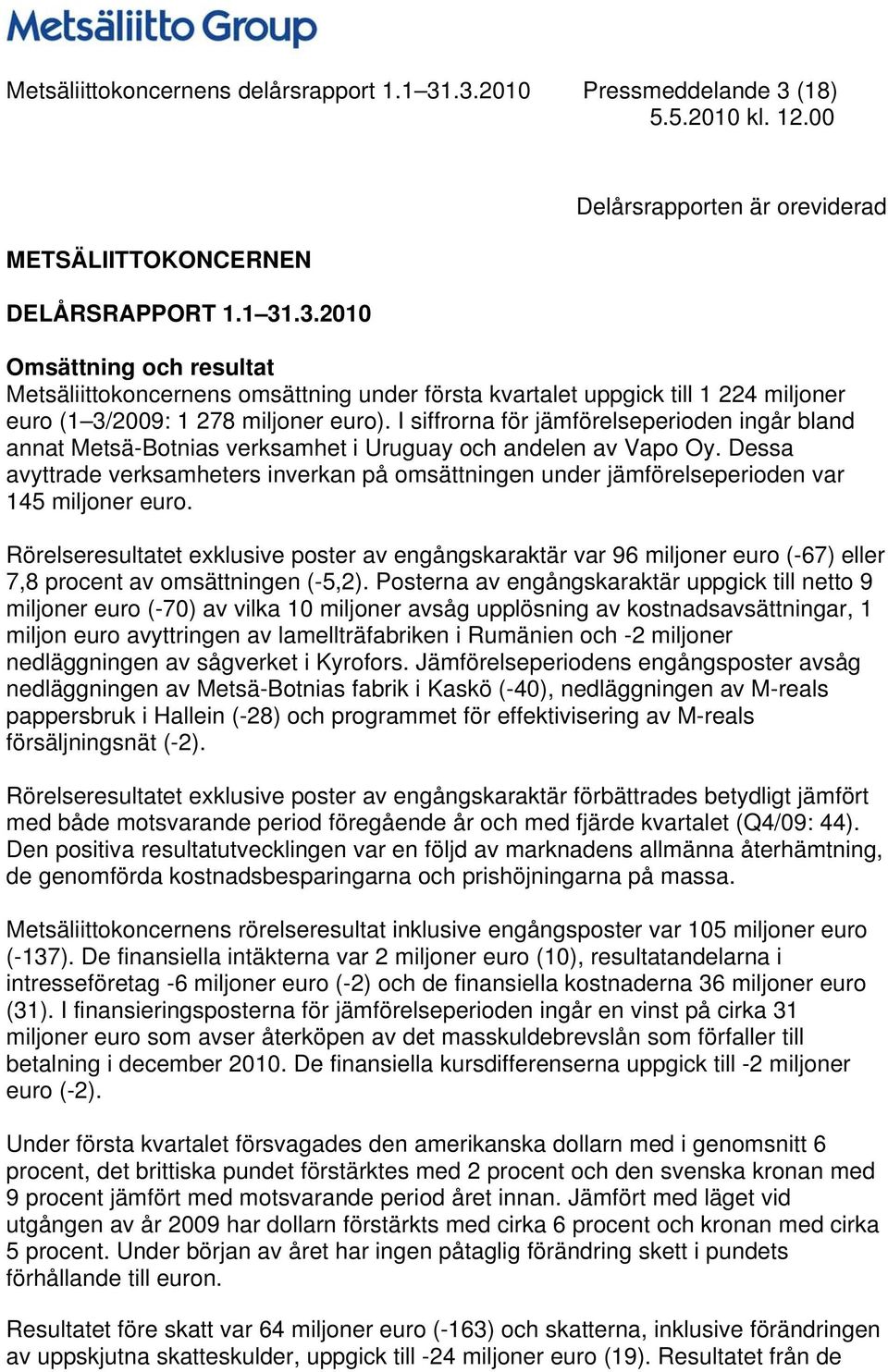 Metsäliitto Group

Metsäliittokoncernens delårsrapport 1.1–31.3.2010

Pressmeddelande 3 (18)
5.5.2010 kl. 12.00

Delårsrapporten är oreviderad

METSÄLIITTOKONCERNEN

DELÅRSRAPPORT 1.1–31.3.2010

Omsättning och resultat
Metsäliittokoncernens omsättning under första kvartalet uppgick till 1 224 miljoner euro (1–3/2009: 1 278 miljoner euro). I siffrorna för jämförelseperioden ingår bland annat Metsä-Botnias verksamhet i Uruguay och andelen av Vapo Oy. Dessa avyttrade verksamheters inverkan på omsättningen under jämförelseperioden var 145 miljoner euro.

Rörelseresultatet exklusive poster av engångskaraktär var 96 miljoner euro (-67) eller 7,8 procent av omsättningen (-5,2). Posterna av engångskaraktär uppgick till netto 9 miljoner euro (-70) av vilka 10 miljoner avsåg upplösning av kostnadsavsättningar, 1 miljon euro avyttringen av lamellträfabriken i Rumänien och -2 miljoner nedläggningen av sågverket i Kyrofors. Jämförelseperiodens engångsposter avsåg nedläggningen av Metsä-Botnias fabrik i Kaskö (-40), nedläggningen av M-reals pappersbruk i Hallein (-28) och programmet för effektivisering av M-reals försäljningsnät (-2).

Rörelseresultatet exklusive poster av engångskaraktär förbättrades betydligt jämfört med både motsvarande period föregående år och med fjärde kvartalet (Q4/09: 44). Den positiva resultatutvecklingen var en följd av marknadens allmänna återhämtning, de genomförda kostnadsbesparingarna och prishöjningarna på massa.

Metsäliittokoncernens rörelseresultat inklusive engångsposter var 105 miljoner euro (-137). De finansiella intäkterna var 2 miljoner euro (10), resultatandelarna i intresseföretag -6 miljoner euro (-2) och de finansiella kostnaderna 36 miljoner euro (31). I finansieringsposterna för jämförelseperioden ingår en vinst på cirka 31 miljoner euro som avser återköpen av det masskuldebrevslån som förfaller till betalning i december 2010. De finansiella kursdifferenserna uppgick till -2 miljoner euro (-2).

Under första kvartalet försvagades den amerikanska dollarn med i genomsnitt 6 procent, det brittiska pundet förstärktes med 2 procent och den svenska kronan med 9 procent jämfört med motsvarande period året innan. Jämfört med läget vid utgången av år 2009 har dollarn förstärkts med cirka 6 procent och kronan med cirka 5 procent. Under början av året har ingen påtaglig förändring skett i pundets förhållande till euron.

Resultatet före skatt var 64 miljoner euro (-163) och skatterna, inklusive förändringen av uppskjutna skatteskulder, uppgick till -24 miljoner euro (19). Resultatet från de